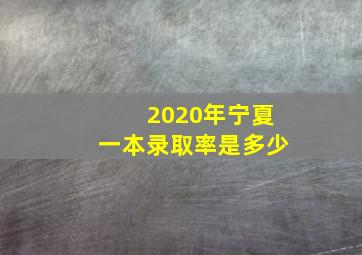 2020年宁夏
一本录取率是多少